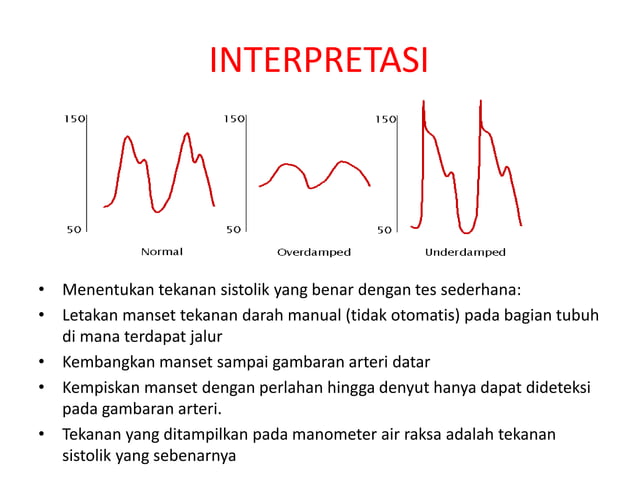 INTERPRETASI

150
50
Normal

150
50
Overdamped

150
50
Underdamped

• Menentukan tekanan sistolik yang benar dengan tes sederhana:
• Letakan manset tekanan darah manual (tidak otomatis) pada bagian tubuh di mana terdapat jalur
• Kembangkan manset sampai gambaran arteri datar
• Kempiskan manset dengan perlahan hingga denyut hanya dapat dideteksi pada gambaran arteri.
• Tekanan yang ditampilkan pada manometer air raksa adalah tekanan sistolik yang sebenarnya